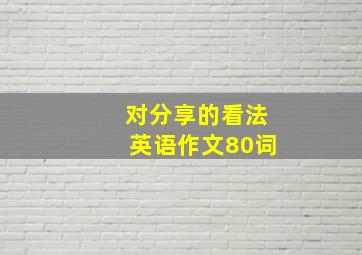 对分享的看法
英语作文80词